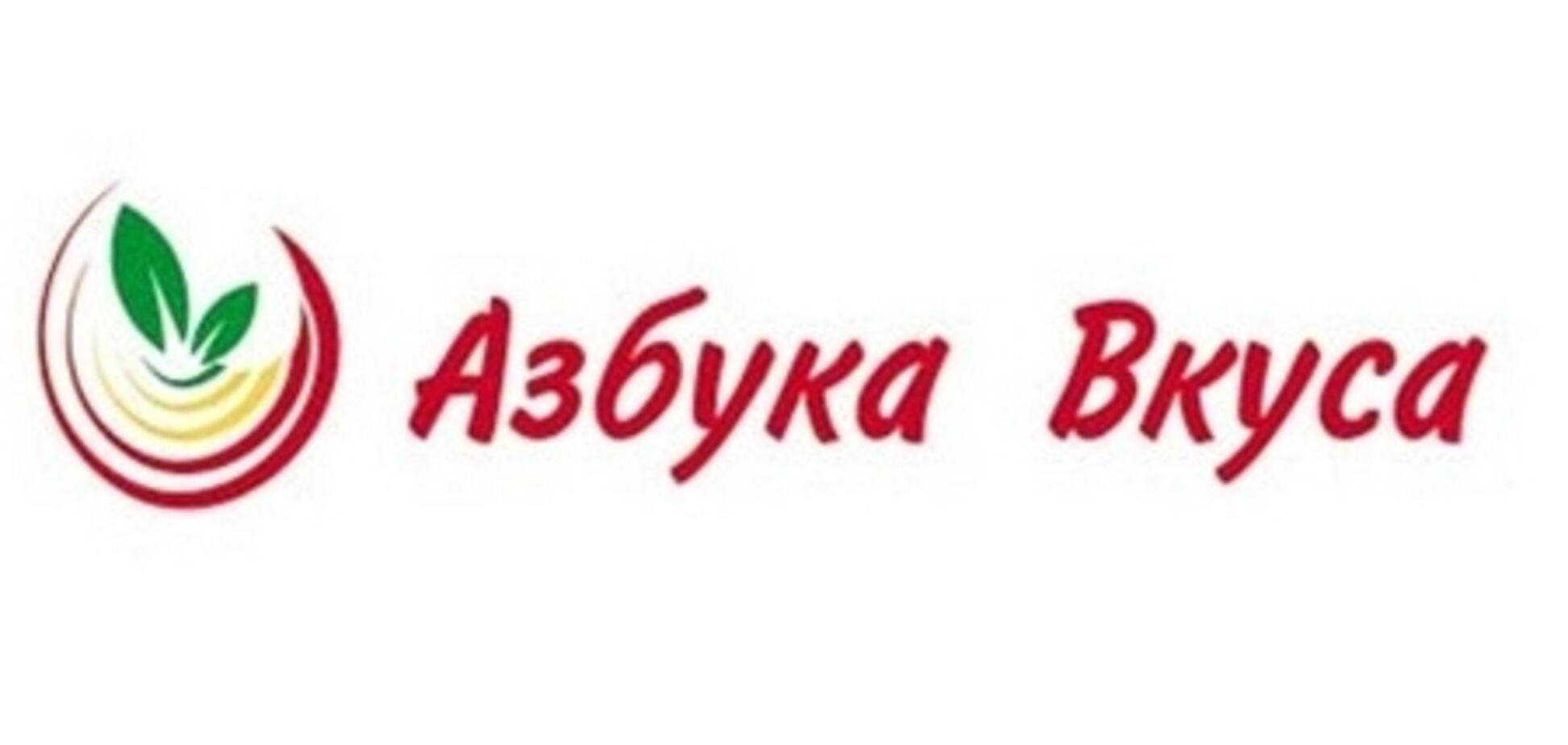 Азбука Вкуса